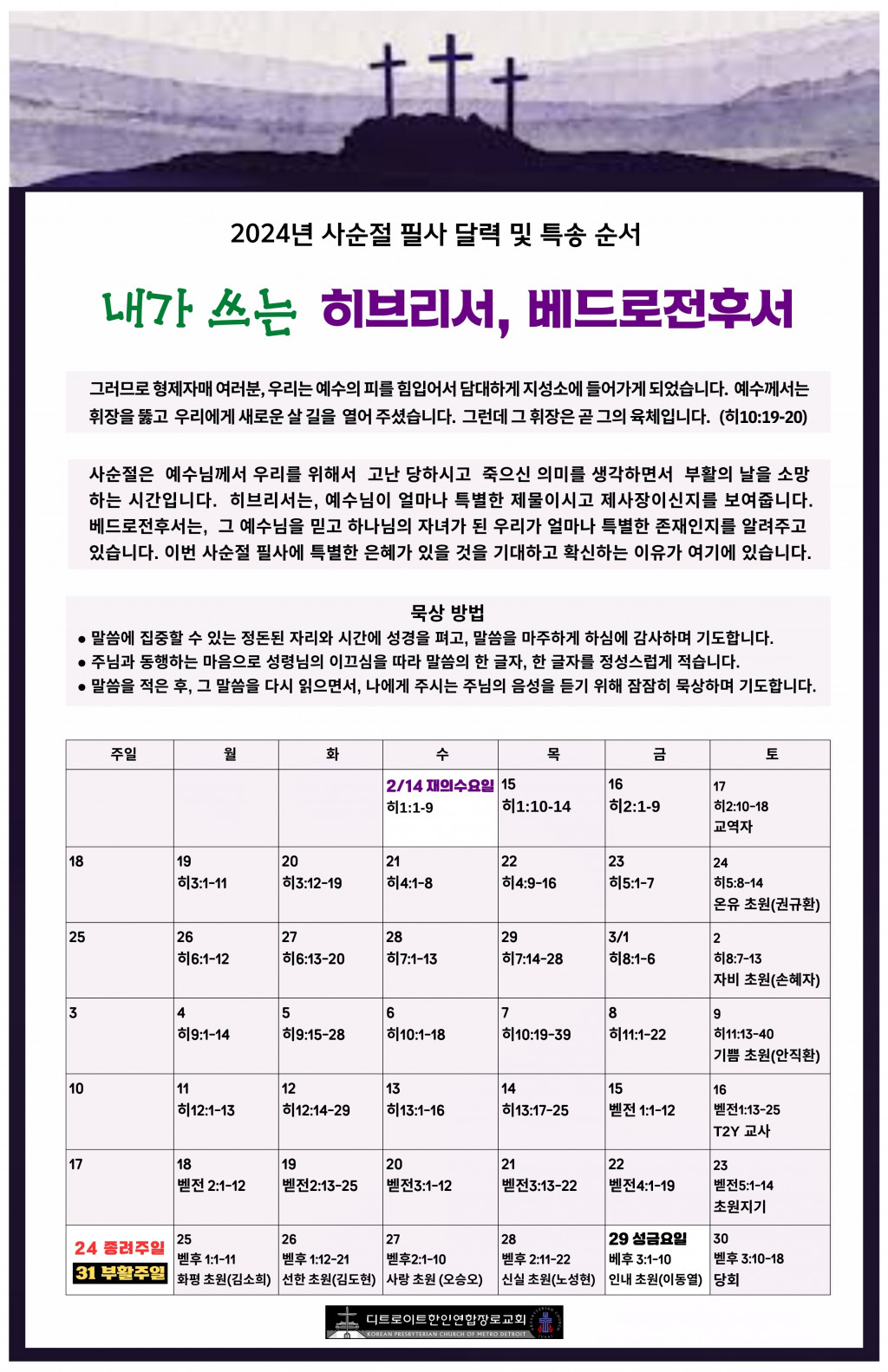 2024년 사순절 필사 달력 및 특송 순서

내가 쓰는 히브리서, 베드로전후서

그러므로 형제자매 여러분, 우리는 예수의 피를 힘입어서 담대하게 지성소에 들어가게 되었습니다. 예수께서는 휘장을 뚫고 우리에게 새로운 살 길을 열어 주셨습니다. 그런데 그 휘장은 곧 그의 육체입니다. (히10:19-20)

사순절은 예수님께서 우리를 위해서 고난 당하시고 죽으신 의미를 생각하면서 부활의 날을 소망하는 시간입니다. 히브리서는, 예수님이 얼마나 특별한 제물이시고 제사장이신지를 보여줍니다. 베드로전후서는, 그 예수님을 믿고 하나님의 자녀가 된 우리가 얼마나 특별한 존재인지를 알려주고 있습니다. 이번 사순절 필사에 특별한 은혜가 있을 것을 기대하고 확신하는 이유가 여기에 있습니다.

묵상 방법
● 말씀에 집중할 수 있는 정돈된 자리와 시간에 성경을 펴고, 말씀을 마주하게 하심에 감사하며 기도합니다.
● 주님과 동행하는 마음으로 성령님의 이끄심을 따라 말씀의 한 글자, 한 글자를 정성스럽게 적습니다.
● 말씀을 적은 후, 그 말씀을 다시 읽으면서, 나에게 주시는 주님의 음성을 듣기 위해 잠잠히 묵상하며 기도합니다.

| 주일 | 월 | 화 | 수 | 목 | 금 | 토 |
|---|---|---|---|---|---|---|
| | | | 2/14 재의수요일 히1:1-9 | 15 히1:10-14 | 16 히2:1-9 | 17 히2:10-18 교역자 |
| 18 | 19 히3:1-11 | 20 히3:12-19 | 21 히4:1-8 | 22 히4:9-16 | 23 히5:1-7 | 24 히5:8-14 온유 초원(권규환) |
| 25 | 26 히6:1-12 | 27 히6:13-20 | 28 히7:1-13 | 29 히7:14-28 | 3/1 히8:1-6 | 2 히8:7-13 자비 초원(손혜자) |
| 3 | 4 히9:1-14 | 5 히9:15-28 | 6 히10:1-18 | 7 히10:19-39 | 8 히11:1-22 | 9 히11:13-40 기쁨 초원(안직환) |
| 10 | 11 히12:1-13 | 12 히12:14-29 | 13 히13:1-16 | 14 히13:17-25 | 15 벧전 1:1-12 | 16 벧전1:13-25 T2Y 교사 |
| 17 | 18 벧전 2:1-12 | 19 벧전2:13-25 | 20 벧전3:1-12 | 21 벧전3:13-22 | 22 벧전4:1-19 | 23 벧전5:1-14 초원지기 |
| 24 종려주일 31 부활주일 | 25 벧후 1:1-11 화평 초원(김소희) | 26 벧후 1:12-21 선한 초원(김도현) | 27 벧후2:1-10 사랑 초원 (오승오) | 28 벧후 2:11-22 신실 초원(노성현) | 29 성금요일 베후 3:1-10 인내 초원(이동열) | 30 벧후 3:10-18 당회 |

디트로이트한인연합장로교회
KOREAN PRESBYTERIAN CHURCH OF METRO DETROIT